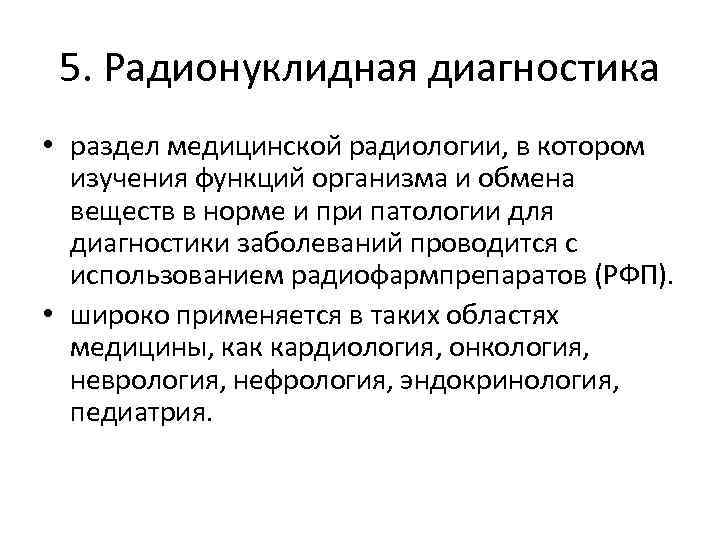 5. Радионуклидная диагностика

• раздел медицинской радиологии, в котором изучения функций организма и обмена веществ в норме и при патологии для диагностики заболеваний проводится с использованием радиофармпрепаратов (РФП).

• широко применяется в таких областях медицины, как кардиология, онкология, неврология, нефрология, эндокринология, педиатрия.